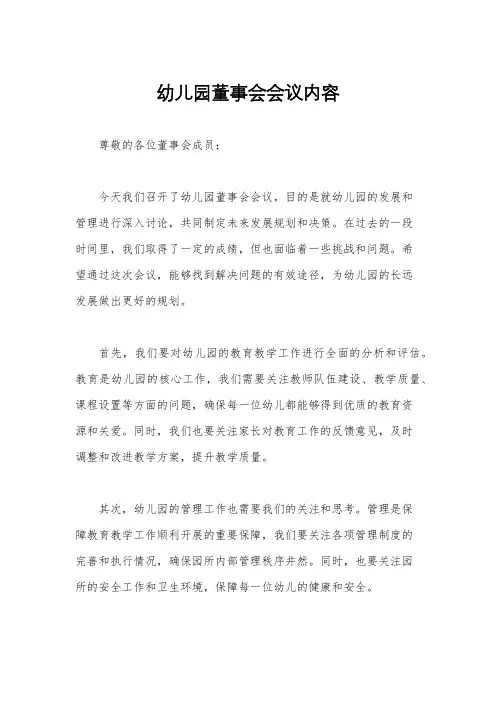 幼儿园董事会会议内容

尊敬的各位董事会成员：

今天我们召开了幼儿园董事会会议，目的是就幼儿园的发展和管理进行深入讨论，共同制定未来发展规划和决策。在过去的一段时间里，我们取得了一定的成绩，但也面临着一些挑战和问题。希望通过这次会议，能够找到解决问题的有效途径，为幼儿园的长远发展做出更好的规划。

首先，我们要对幼儿园的教育教学工作进行全面的分析和评估。教育是幼儿园的核心工作，我们需要关注教师队伍建设、教学质量、课程设置等方面的问题，确保每一位幼儿都能够得到优质的教育资源和关爱。同时，我们也要关注家长对教育工作的反馈意见，及时调整和改进教学方案，提升教学质量。

其次，幼儿园的管理工作也需要我们的关注和思考。管理是保障教育教学工作顺利开展的重要保障，我们要关注各项管理制度的完善和执行情况，确保园所内部管理秩序井然。同时，也要关注园所的安全工作和卫生环境，保障每一位幼儿的健康和安全。